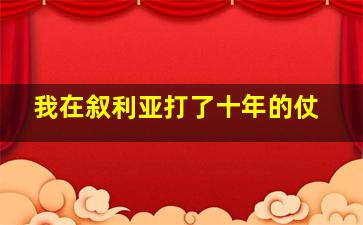 我在叙利亚打了十年的仗